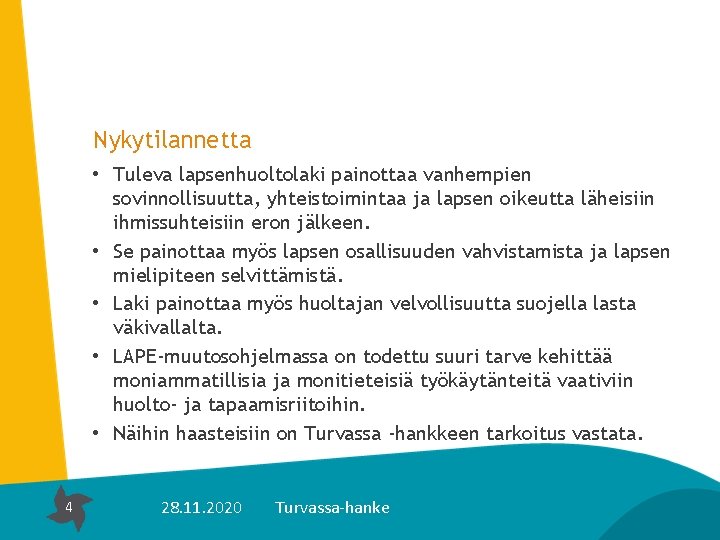 Nykytilannetta

• Tuleva lapsenhuoltolaki painottaa vanhempien sovinnollisuutta, yhteistoimintaa ja lapsen oikeutta läheisiin ihmissuhteisiin eron jälkeen.

• Se painottaa myös lapsen osallisuuden vahvistamista ja lapsen mielipiteen selvittämistä.

• Laki painottaa myös huoltajan velvollisuutta suojella lasta väkivallalta.

• LAPE-muutosohjelmassa on todettu suuri tarve kehittää moniammatillisia ja monitieteisiä työkäytänteitä vaativiin huolto- ja tapaamisriitoihin.

• Näihin haasteisiin on Turvassa -hankkeen tarkoitus vastata.

4

28.11.2020

Turvassa-hanke